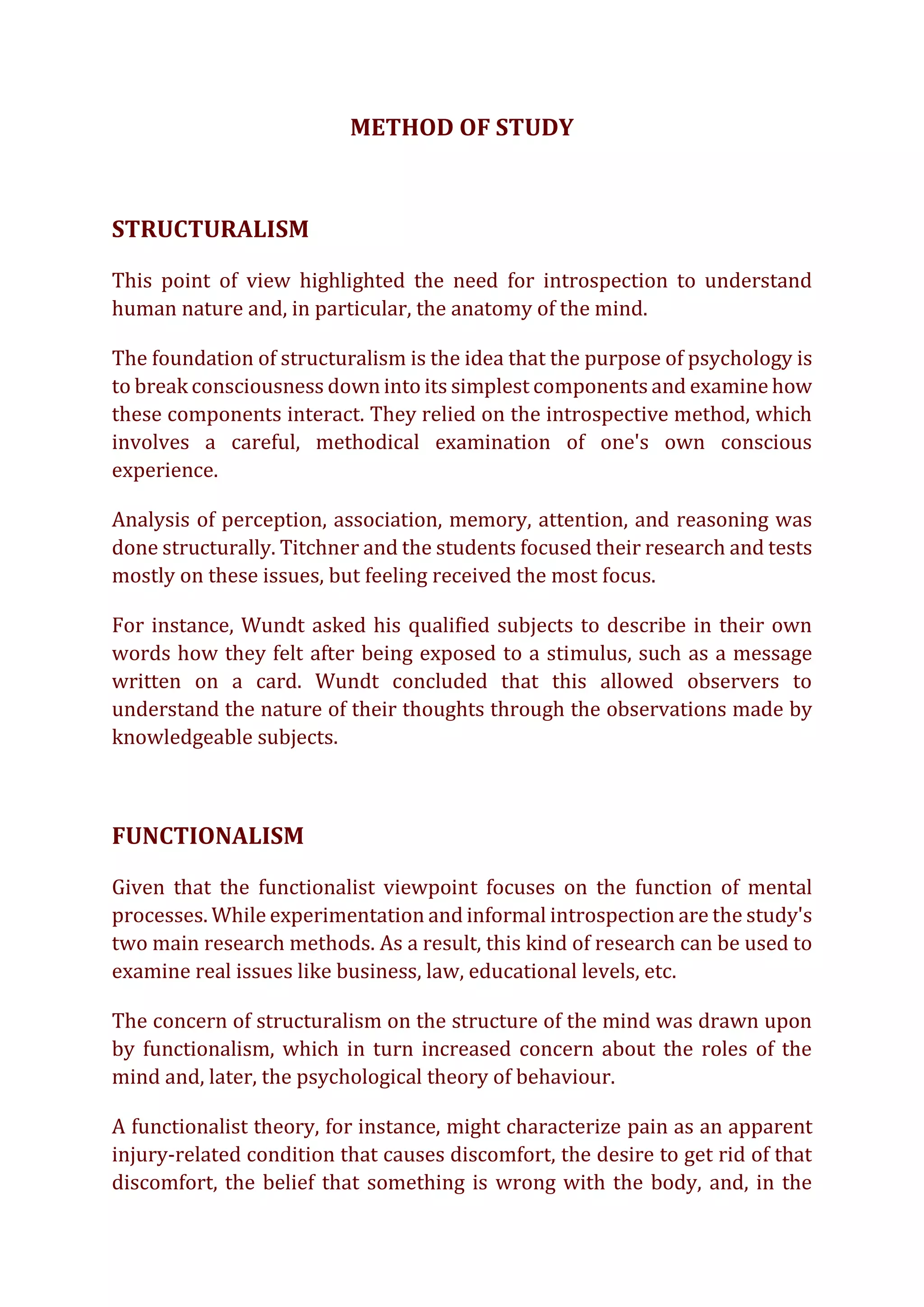 METHOD OF STUDY

STRUCTURALISM

This point of view highlighted the need for introspection to understand human nature and, in particular, the anatomy of the mind.

The foundation of structuralism is the idea that the purpose of psychology is to break consciousness down into its simplest components and examine how these components interact. They relied on the introspective method, which involves a careful, methodical examination of one's own conscious experience.

Analysis of perception, association, memory, attention, and reasoning was done structurally. Titchner and the students focused their research and tests mostly on these issues, but feeling received the most focus.

For instance, Wundt asked his qualified subjects to describe in their own words how they felt after being exposed to a stimulus, such as a message written on a card. Wundt concluded that this allowed observers to understand the nature of their thoughts through the observations made by knowledgeable subjects.

FUNCTIONALISM

Given that the functionalist viewpoint focuses on the function of mental processes. While experimentation and informal introspection are the study's two main research methods. As a result, this kind of research can be used to examine real issues like business, law, educational levels, etc.

The concern of structuralism on the structure of the mind was drawn upon by functionalism, which in turn increased concern about the roles of the mind and, later, the psychological theory of behaviour.

A functionalist theory, for instance, might characterize pain as an apparent injury-related condition that causes discomfort, the desire to get rid of that discomfort, the belief that something is wrong with the body, and, in the